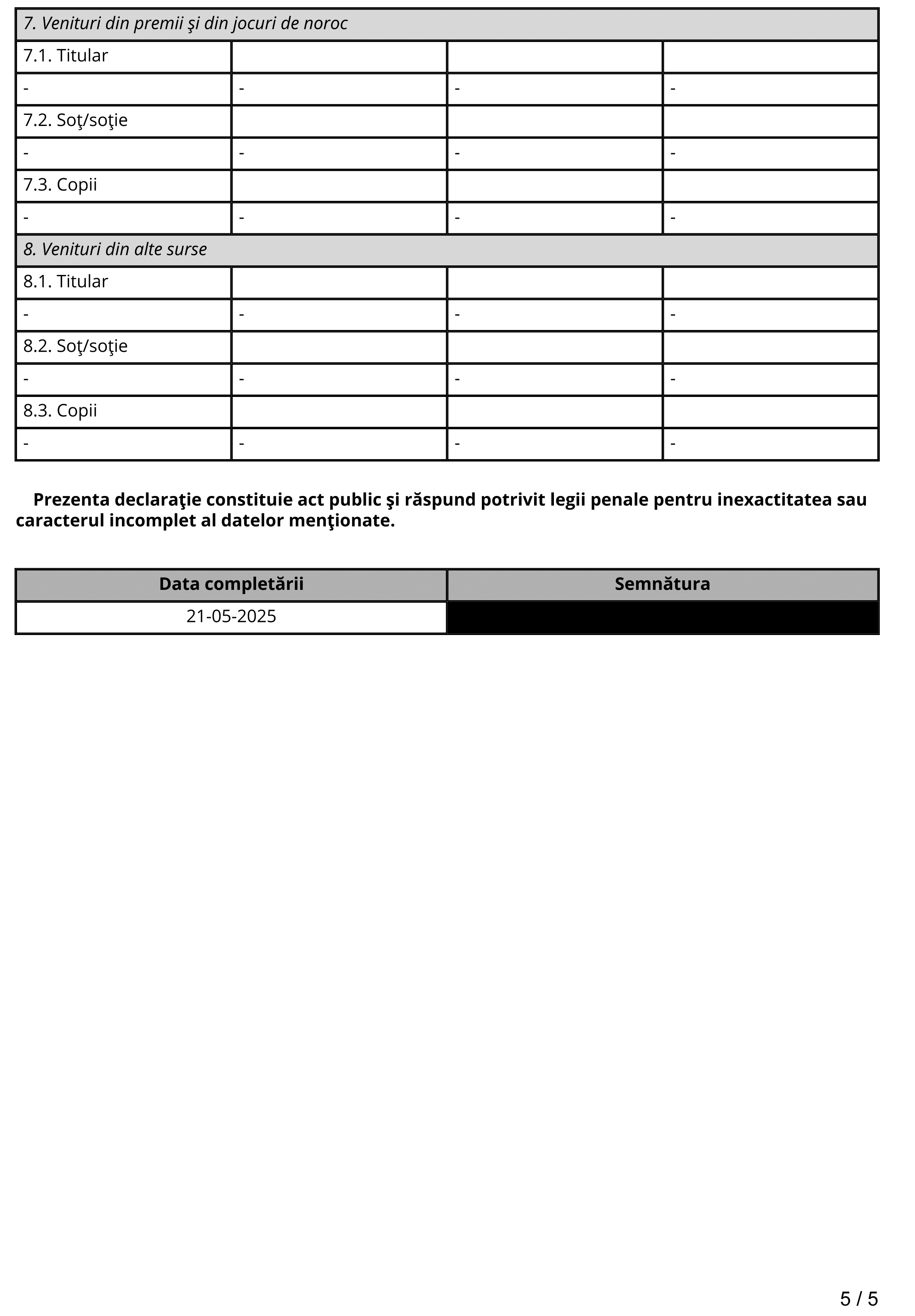 | 7. Venituri din premii şi din jocuri de noroc | | | |
|---|---|---|---|
| 7.1. Titular | | | |
| - | - | - | - |
| 7.2. Soţ/soţie | | | |
| - | - | - | - |
| 7.3. Copii | | | |
| - | - | - | - |
| 8. Venituri din alte surse | | | |
| 8.1. Titular | | | |
| - | - | - | - |
| 8.2. Soţ/soţie | | | |
| - | - | - | - |
| 8.3. Copii | | | |
| - | - | - | - |

Prezenta declaraţie constituie act public şi răspund potrivit legii penale pentru inexactitatea sau caracterul incomplet al datelor menţionate.

| Data completării | Semnătura |
|---|---|
| 21-05-2025 | |

5 / 5